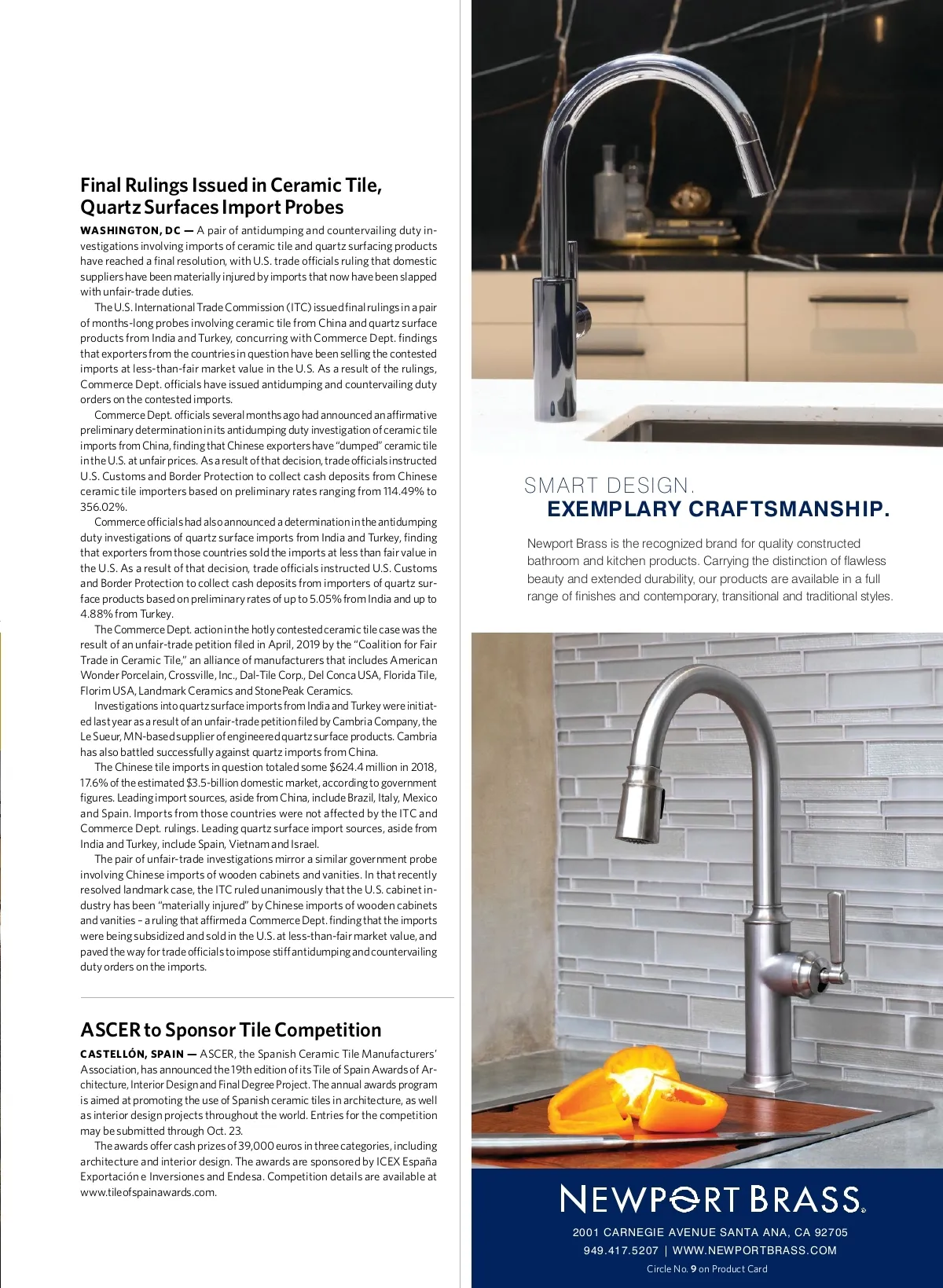 Final Rulings Issued in Ceramic Tile, Quartz Surfaces Import Probes

WASHINGTON, DC — A pair of antidumping and countervailing duty investigations involving imports of ceramic tile and quartz surfacing products have reached a final resolution, with U.S. trade officials ruling that domestic suppliers have been materially injured by imports that now have been slapped with unfair-trade duties.

The U.S. International Trade Commission (ITC) issued final rulings in a pair of months-long probes involving ceramic tile from China and quartz surface products from India and Turkey, concurring with Commerce Dept. findings that exporters from the countries in question have been selling the contested imports at less-than-fair market value in the U.S. As a result of the rulings, Commerce Dept. officials have issued antidumping and countervailing duty orders on the contested imports.

Commerce Dept. officials several months ago had announced an affirmative preliminary determination in its antidumping duty investigation of ceramic tile imports from China, finding that Chinese exporters have "dumped" ceramic tile in the U.S. at unfair prices. As a result of that decision, trade officials instructed U.S. Customs and Border Protection to collect cash deposits from Chinese ceramic tile importers based on preliminary rates ranging from 114.49% to 356.02%.

Commerce officials had also announced a determination in the antidumping duty investigations of quartz surface imports from India and Turkey, finding that exporters from those countries sold the imports at less than fair value in the U.S. As a result of that decision, trade officials instructed U.S. Customs and Border Protection to collect cash deposits from importers of quartz surface products based on preliminary rates of up to 5.05% from India and up to 4.88% from Turkey.

The Commerce Dept. action in the hotly contested ceramic tile case was the result of an unfair-trade petition filed in April, 2019 by the "Coalition for Fair Trade in Ceramic Tile," an alliance of manufacturers that includes American Wonder Porcelain, Crossville, Inc., Dal-Tile Corp., Del Conca USA, Florida Tile, Florim USA, Landmark Ceramics and StonePeak Ceramics.

Investigations into quartz surface imports from India and Turkey were initiated last year as a result of an unfair-trade petition filed by Cambria Company, the Le Sueur, MN-based supplier of engineered quartz surface products. Cambria has also battled successfully against quartz imports from China.

The Chinese tile imports in question totaled some $624.4 million in 2018, 17.6% of the estimated $3.5-billion domestic market, according to government figures. Leading import sources, aside from China, include Brazil, Italy, Mexico and Spain. Imports from those countries were not affected by the ITC and Commerce Dept. rulings. Leading quartz surface import sources, aside from India and Turkey, include Spain, Vietnam and Israel.

The pair of unfair-trade investigations mirror a similar government probe involving Chinese imports of wooden cabinets and vanities. In that recently resolved landmark case, the ITC ruled unanimously that the U.S. cabinet industry has been "materially injured" by Chinese imports of wooden cabinets and vanities – a ruling that affirmed a Commerce Dept. finding that the imports were being subsidized and sold in the U.S. at less-than-fair market value, and paved the way for trade officials to impose stiff antidumping and countervailing duty orders on the imports.

ASCER to Sponsor Tile Competition

CASTELLÓN, SPAIN — ASCER, the Spanish Ceramic Tile Manufacturers' Association, has announced the 19th edition of its Tile of Spain Awards of Architecture, Interior Design and Final Degree Project. The annual awards program is aimed at promoting the use of Spanish ceramic tiles in architecture, as well as interior design projects throughout the world. Entries for the competition may be submitted through Oct. 23.

The awards offer cash prizes of 39,000 euros in three categories, including architecture and interior design. The awards are sponsored by ICEX España Exportación e Inversiones and Endesa. Competition details are available at www.tileofspainawards.com.

SMART DESIGN.
EXEMPLARY CRAFTSMANSHIP.

Newport Brass is the recognized brand for quality constructed bathroom and kitchen products. Carrying the distinction of flawless beauty and extended durability, our products are available in a full range of finishes and contemporary, transitional and traditional styles.

NEWPORT BRASS®
2001 CARNEGIE AVENUE SANTA ANA, CA 92705
949.417.5207 | WWW.NEWPORTBRASS.COM
Circle No. 9 on Product Card